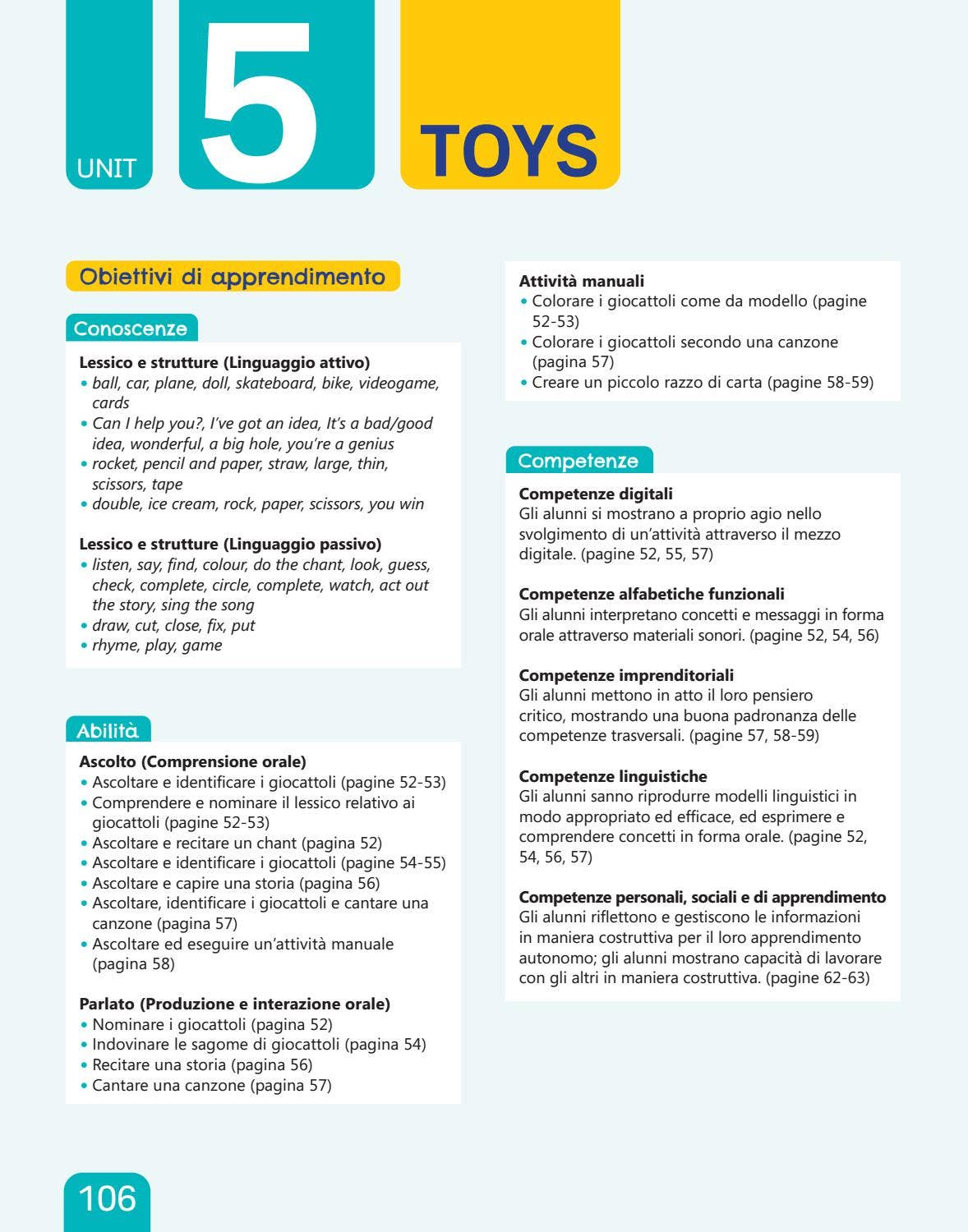 UNIT 5 TOYS

Obiettivi di apprendimento

Conoscenze

Lessico e strutture (Linguaggio attivo)
• ball, car, plane, doll, skateboard, bike, videogame, cards
• Can I help you?, I've got an idea, It's a bad/good idea, wonderful, a big hole, you're a genius
• rocket, pencil and paper, straw, large, thin, scissors, tape
• double, ice cream, rock, paper, scissors, you win

Lessico e strutture (Linguaggio passivo)
• listen, say, find, colour, do the chant, look, guess, check, complete, circle, complete, watch, act out the story, sing the song
• draw, cut, close, fix, put
• rhyme, play, game

Abilità

Ascolto (Comprensione orale)
• Ascoltare e identificare i giocattoli (pagine 52-53)
• Comprendere e nominare il lessico relativo ai giocattoli (pagine 52-53)
• Ascoltare e recitare un chant (pagina 52)
• Ascoltare e identificare i giocattoli (pagine 54-55)
• Ascoltare e capire una storia (pagina 56)
• Ascoltare, identificare i giocattoli e cantare una canzone (pagina 57)
• Ascoltare ed eseguire un'attività manuale (pagina 58)

Parlato (Produzione e interazione orale)
• Nominare i giocattoli (pagina 52)
• Indovinare le sagome di giocattoli (pagina 54)
• Recitare una storia (pagina 56)
• Cantare una canzone (pagina 57)

Attività manuali
• Colorare i giocattoli come da modello (pagine 52-53)
• Colorare i giocattoli secondo una canzone (pagina 57)
• Creare un piccolo razzo di carta (pagine 58-59)

Competenze

Competenze digitali
Gli alunni si mostrano a proprio agio nello svolgimento di un'attività attraverso il mezzo digitale. (pagine 52, 55, 57)

Competenze alfabetiche funzionali
Gli alunni interpretano concetti e messaggi in forma orale attraverso materiali sonori. (pagine 52, 54, 56)

Competenze imprenditoriali
Gli alunni mettono in atto il loro pensiero critico, mostrando una buona padronanza delle competenze trasversali. (pagine 57, 58-59)

Competenze linguistiche
Gli alunni sanno riprodurre modelli linguistici in modo appropriato ed efficace, ed esprimere e comprendere concetti in forma orale. (pagine 52, 54, 56, 57)

Competenze personali, sociali e di apprendimento
Gli alunni riflettono e gestiscono le informazioni in maniera costruttiva per il loro apprendimento autonomo; gli alunni mostrano capacità di lavorare con gli altri in maniera costruttiva. (pagine 62-63)

106